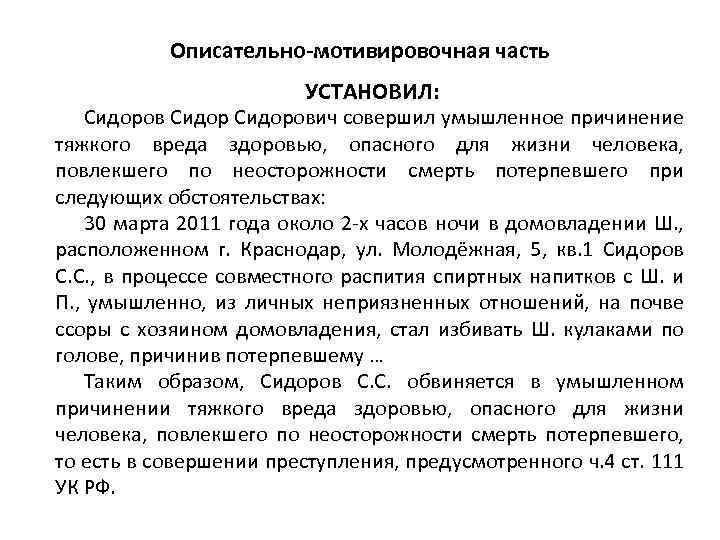 Описательно-мотивировочная часть

УСТАНОВИЛ:

Сидоров Сидор Сидорович совершил умышленное причинение тяжкого вреда здоровью, опасного для жизни человека, повлекшего по неосторожности смерть потерпевшего при следующих обстоятельствах:

30 марта 2011 года около 2-х часов ночи в домовладении Ш., расположенном г. Краснодар, ул. Молодёжная, 5, кв.1 Сидоров С.С., в процессе совместного распития спиртных напитков с Ш. и П., умышленно, из личных неприязненных отношений, на почве ссоры с хозяином домовладения, стал избивать Ш. кулаками по голове, причинив потерпевшему …

Таким образом, Сидоров С.С. обвиняется в умышленном причинении тяжкого вреда здоровью, опасного для жизни человека, повлекшего по неосторожности смерть потерпевшего, то есть в совершении преступления, предусмотренного ч.4 ст. 111 УК РФ.